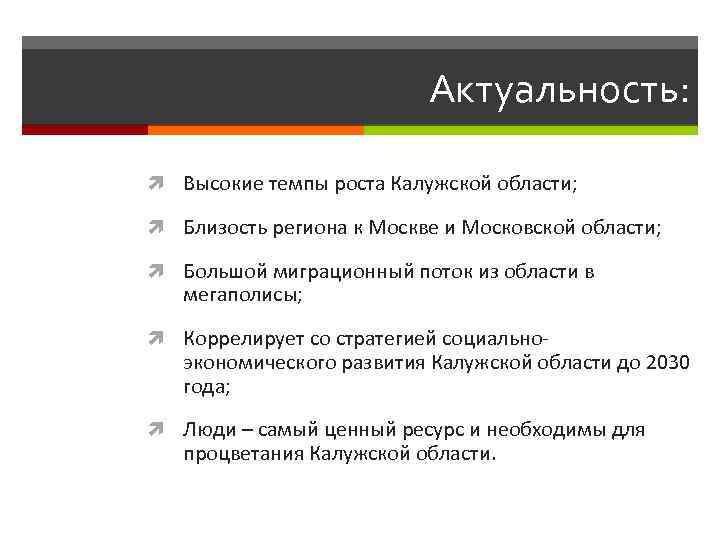 Актуальность:

Высокие темпы роста Калужской области;

Близость региона к Москве и Московской области;

Большой миграционный поток из области в мегаполисы;

Коррелирует со стратегией социально-экономического развития Калужской области до 2030 года;

Люди – самый ценный ресурс и необходимы для процветания Калужской области.